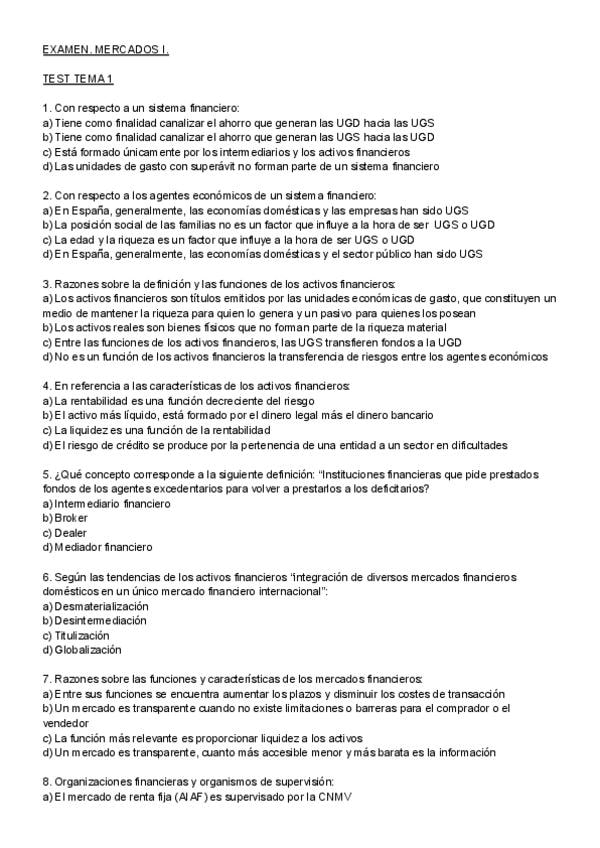 EXAMEN. MERCADOS I.

TEST TEMA 1

1. Con respecto a un sistema financiero:
a) Tiene como finalidad canalizar el ahorro que generan las UGD hacia las UGS
b) Tiene como finalidad canalizar el ahorro que generan las UGS hacia las UGD
c) Está formado únicamente por los intermediarios y los activos financieros
d) Las unidades de gasto con superávit no forman parte de un sistema financiero

2. Con respecto a los agentes económicos de un sistema financiero:
a) En España, generalmente, las economías domésticas y las empresas han sido UGS
b) La posición social de las familias no es un factor que influye a la hora de ser UGS o UGD
c) La edad y la riqueza es un factor que influye a la hora de ser UGS o UGD
d) En España, generalmente, las economías domésticas y el sector público han sido UGS

3. Razones sobre la definición y las funciones de los activos financieros:
a) Los activos financieros son títulos emitidos por las unidades económicas de gasto, que constituyen un medio de mantener la riqueza para quien lo genera y un pasivo para quienes los posean
b) Los activos reales son bienes físicos que no forman parte de la riqueza material
c) Entre las funciones de los activos financieros, las UGS transfieren fondos a la UGD
d) No es un función de los activos financieros la transferencia de riesgos entre los agentes económicos

4. En referencia a las características de los activos financieros:
a) La rentabilidad es una función decreciente del riesgo
b) El activo más líquido, está formado por el dinero legal más el dinero bancario
c) La liquidez es una función de la rentabilidad
d) El riesgo de crédito se produce por la pertenencia de una entidad a un sector en dificultades

5. ¿Qué concepto corresponde a la siguiente definición: "Instituciones financieras que pide prestados fondos de los agentes excedentarios para volver a prestarlos a los deficitarios?
a) Intermediario financiero
b) Broker
c) Dealer
d) Mediador financiero

6. Según las tendencias de los activos financieros "integración de diversos mercados financieros domésticos en un único mercado financiero internacional":
a) Desmaterialización
b) Desintermediación
c) Titulización
d) Globalización

7. Razones sobre las funciones y características de los mercados financieros:
a) Entre sus funciones se encuentra aumentar los plazos y disminuir los costes de transacción
b) Un mercado es transparente cuando no existe limitaciones o barreras para el comprador o el vendedor
c) La función más relevante es proporcionar liquidez a los activos
d) Un mercado es transparente, cuanto más accesible menor y más barata es la información

8. Organizaciones financieras y organismos de supervisión:
a) El mercado de renta fija (AIAF) es supervisado por la CNMV